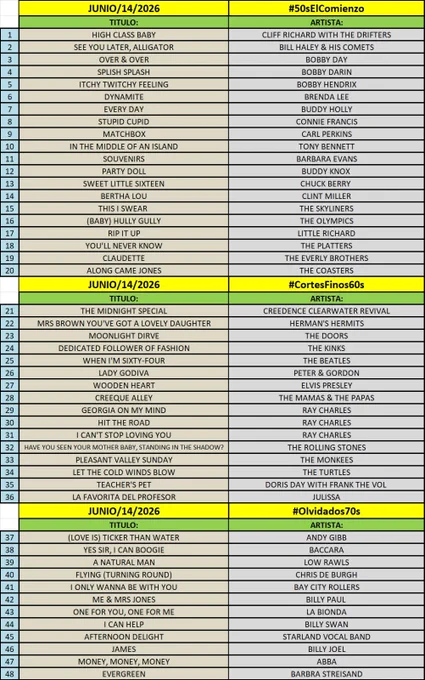 | | JUNIO/14/2026 | #50sElComienzo |
|---|---|---|
| | TITULO: | ARTISTA: |
| 1 | HIGH CLASS BABY | CLIFF RICHARD WITH THE DRIFTERS |
| 2 | SEE YOU LATER, ALLIGATOR | BILL HALEY & HIS COMETS |
| 3 | OVER & OVER | BOBBY DAY |
| 4 | SPLISH SPLASH | BOBBY DARIN |
| 5 | ITCHY TWITCHY FEELING | BOBBY HENDRIX |
| 6 | DYNAMITE | BRENDA LEE |
| 7 | EVERY DAY | BUDDY HOLLY |
| 8 | STUPID CUPID | CONNIE FRANCIS |
| 9 | MATCHBOX | CARL PERKINS |
| 10 | IN THE MIDDLE OF AN ISLAND | TONY BENNETT |
| 11 | SOUVENIRS | BARBARA EVANS |
| 12 | PARTY DOLL | BUDDY KNOX |
| 13 | SWEET LITTLE SIXTEEN | CHUCK BERRY |
| 14 | BERTHA LOU | CLINT MILLER |
| 15 | THIS I SWEAR | THE SKYLINERS |
| 16 | (BABY) HULLY GULLY | THE OLYMPICS |
| 17 | RIP IT UP | LITTLE RICHARD |
| 18 | YOU'LL NEVER KNOW | THE PLATTERS |
| 19 | CLAUDETTE | THE EVERLY BROTHERS |
| 20 | ALONG CAME JONES | THE COASTERS |
| | JUNIO/14/2026 | #CortesFinos60s |
| | TITULO: | ARTISTA: |
| 21 | THE MIDNIGHT SPECIAL | CREEDENCE CLEARWATER REVIVAL |
| 22 | MRS BROWN YOU'VE GOT A LOVELY DAUGHTER | HERMAN'S HERMITS |
| 23 | MOONLIGHT DIRVE | THE DOORS |
| 24 | DEDICATED FOLLOWER OF FASHION | THE KINKS |
| 25 | WHEN I'M SIXTY-FOUR | THE BEATLES |
| 26 | LADY GODIVA | PETER & GORDON |
| 27 | WOODEN HEART | ELVIS PRESLEY |
| 28 | CREEQUE ALLEY | THE MAMAS & THE PAPAS |
| 29 | GEORGIA ON MY MIND | RAY CHARLES |
| 30 | HIT THE ROAD | RAY CHARLES |
| 31 | I CAN'T STOP LOVING YOU | RAY CHARLES |
| 32 | HAVE YOU SEEN YOUR MOTHER BABY, STANDING IN THE SHADOW? | THE ROLLING STONES |
| 33 | PLEASANT VALLEY SUNDAY | THE MONKEES |
| 34 | LET THE COLD WINDS BLOW | THE TURTLES |
| 35 | TEACHER'S PET | DORIS DAY WITH FRANK THE VOL |
| 36 | LA FAVORITA DEL PROFESOR | JULISSA |
| | JUNIO/14/2026 | #Olvidados70s |
| | TITULO: | ARTISTA: |
| 37 | (LOVE IS) TICKER THAN WATER | ANDY GIBB |
| 38 | YES SIR, I CAN BOOGIE | BACCARA |
| 39 | A NATURAL MAN | LOW RAWLS |
| 40 | FLYING (TURNING ROUND) | CHRIS DE BURGH |
| 41 | I ONLY WANNA BE WITH YOU | BAY CITY ROLLERS |
| 42 | ME & MRS JONES | BILLY PAUL |
| 43 | ONE FOR YOU, ONE FOR ME | LA BIONDA |
| 44 | I CAN HELP | BILLY SWAN |
| 45 | AFTERNOON DELIGHT | STARLAND VOCAL BAND |
| 46 | JAMES | BILLY JOEL |
| 47 | MONEY, MONEY, MONEY | ABBA |
| 48 | EVERGREEN | BARBRA STREISAND |